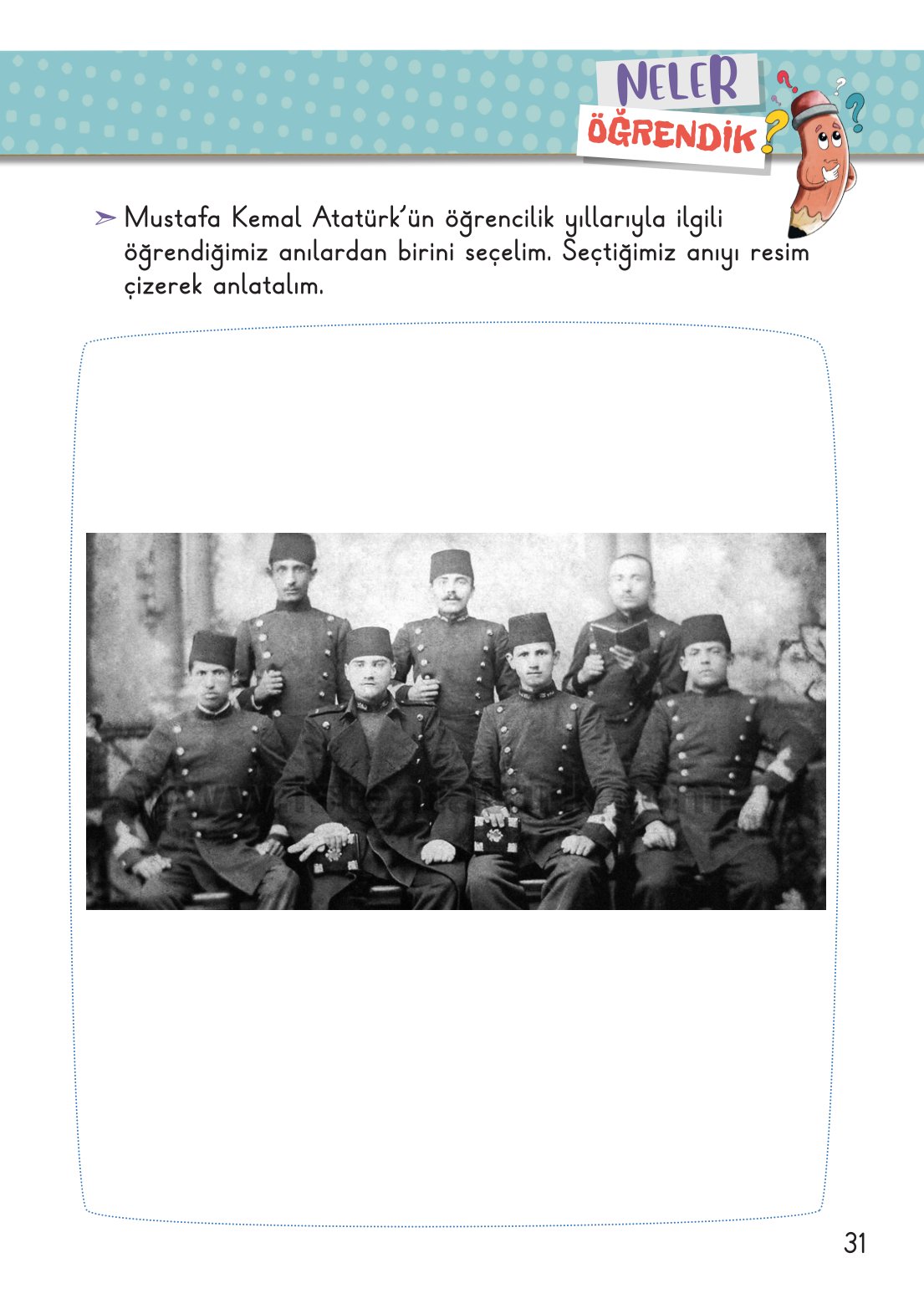 NELER
ÖĞRENDİK?

➢ Mustafa Kemal Atatürk'ün öğrencilik yıllarıyla ilgili öğrendiğimiz anılardan birini seçelim. Seçtiğimiz anıyı resim çizerek anlatalım.

31